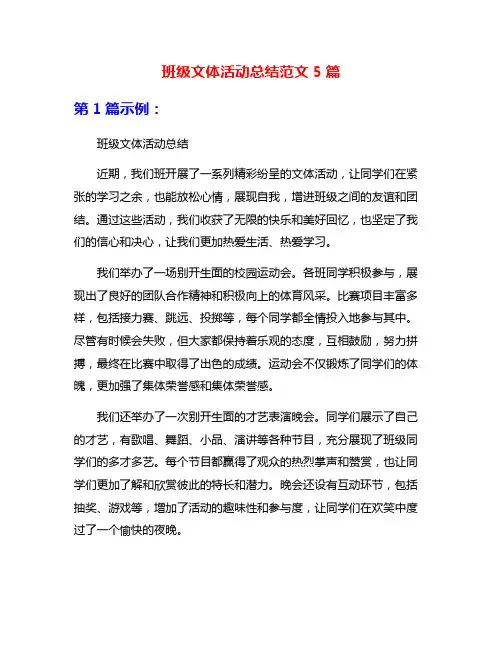 班级文体活动总结范文 5 篇

第 1 篇示例：

班级文体活动总结

近期，我们班开展了一系列精彩纷呈的文体活动，让同学们在紧张的学习之余，也能放松心情，展现自我，增进班级之间的友谊和团结。通过这些活动，我们收获了无限的快乐和美好回忆，也坚定了我们的信心和决心，让我们更加热爱生活、热爱学习。

我们举办了一场别开生面的校园运动会。各班同学积极参与，展现出了良好的团队合作精神和积极向上的体育风采。比赛项目丰富多样，包括接力赛、跳远、投掷等，每个同学都全情投入地参与其中。尽管有时候会失败，但大家都保持着乐观的态度，互相鼓励，努力拼搏，最终在比赛中取得了出色的成绩。运动会不仅锻炼了同学们的体魄，更加强了集体荣誉感和集体荣誉感。

我们还举办了一次别开生面的才艺表演晚会。同学们展示了自己的才艺，有歌唱、舞蹈、小品、演讲等各种节目，充分展现了班级同学们的多才多艺。每个节目都赢得了观众的热烈掌声和赞赏，也让同学们更加了解和欣赏彼此的特长和潜力。晚会还设有互动环节，包括抽奖、游戏等，增加了活动的趣味性和参与度，让同学们在欢笑中度过了一个愉快的夜晚。